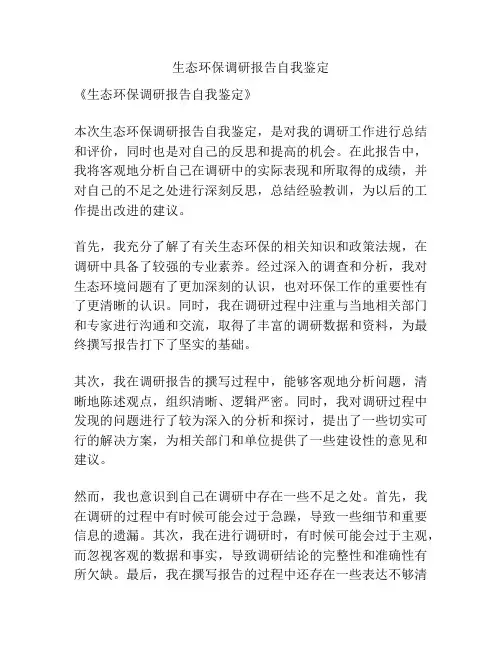 生态环保调研报告自我鉴定

《生态环保调研报告自我鉴定》

本次生态环保调研报告自我鉴定，是对我的调研工作进行总结和评价，同时也是对自己的反思和提高的机会。在此报告中，我将客观地分析自己在调研中的实际表现和所取得的成绩，并对自己的不足之处进行深刻反思，总结经验教训，为以后的工作提出改进的建议。

首先，我充分了解了有关生态环保的相关知识和政策法规，在调研中具备了较强的专业素养。经过深入的调查和分析，我对生态环境问题有了更加深刻的认识，也对环保工作的重要性有了更清晰的认识。同时，我在调研过程中注重与当地相关部门和专家进行沟通和交流，取得了丰富的调研数据和资料，为最终撰写报告打下了坚实的基础。

其次，我在调研报告的撰写过程中，能够客观地分析问题，清晰地陈述观点，组织清晰、逻辑严密。同时，我对调研过程中发现的问题进行了较为深入的分析和探讨，提出了一些切实可行的解决方案，为相关部门和单位提供了一些建设性的意见和建议。

然而，我也意识到自己在调研中存在一些不足之处。首先，我在调研的过程中有时候可能会过于急躁，导致一些细节和重要信息的遗漏。其次，我在进行调研时，有时候可能会过于主观，而忽视客观的数据和事实，导致调研结论的完整性和准确性有所欠缺。最后，我在撰写报告的过程中还存在一些表达不够清